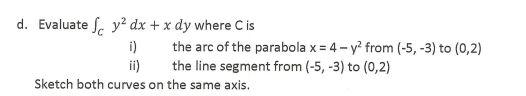 d. Evaluate $\int_C y^2\,dx + x\,dy$ where C is

i) the arc of the parabola $x = 4 - y^2$ from (-5, -3) to (0,2)

ii) the line segment from (-5, -3) to (0,2)

Sketch both curves on the same axis.